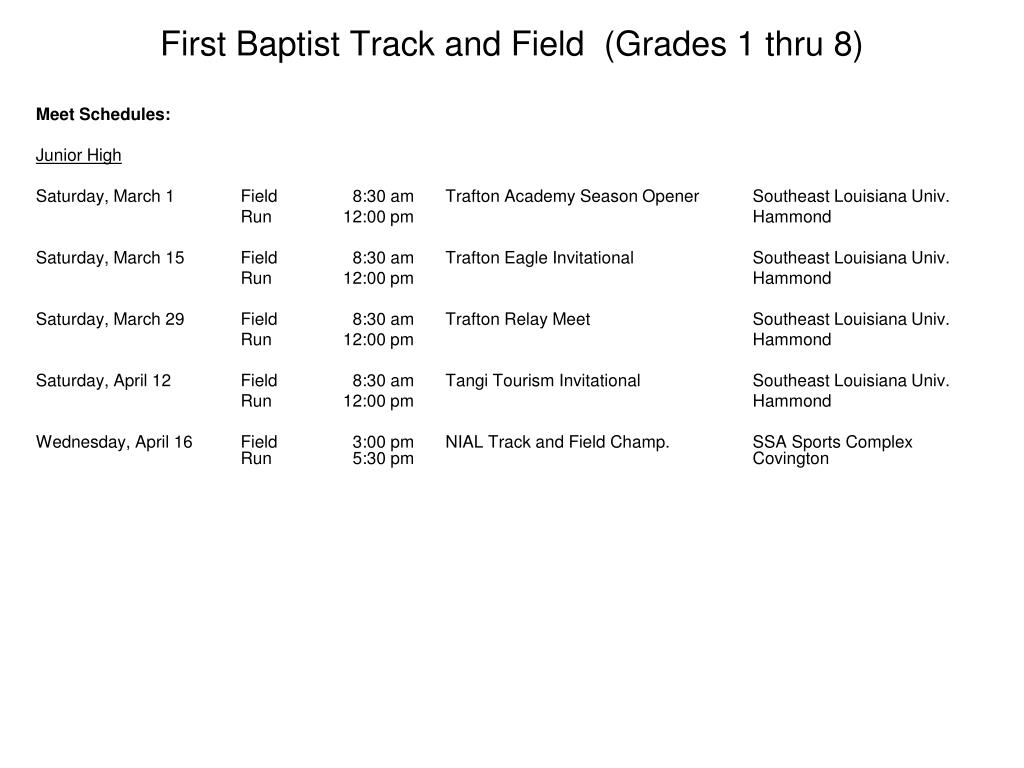 First Baptist Track and Field  (Grades 1 thru 8)

Meet Schedules:

Junior High

| | | | | |
|---|---|---|---|---|
| Saturday, March 1 | Field | 8:30 am | Trafton Academy Season Opener | Southeast Louisiana Univ. |
| | Run | 12:00 pm | | Hammond |
| Saturday, March 15 | Field | 8:30 am | Trafton Eagle Invitational | Southeast Louisiana Univ. |
| | Run | 12:00 pm | | Hammond |
| Saturday, March 29 | Field | 8:30 am | Trafton Relay Meet | Southeast Louisiana Univ. |
| | Run | 12:00 pm | | Hammond |
| Saturday, April 12 | Field | 8:30 am | Tangi Tourism Invitational | Southeast Louisiana Univ. |
| | Run | 12:00 pm | | Hammond |
| Wednesday, April 16 | Field | 3:00 pm | NIAL Track and Field Champ. | SSA Sports Complex |
| | Run | 5:30 pm | | Covington |